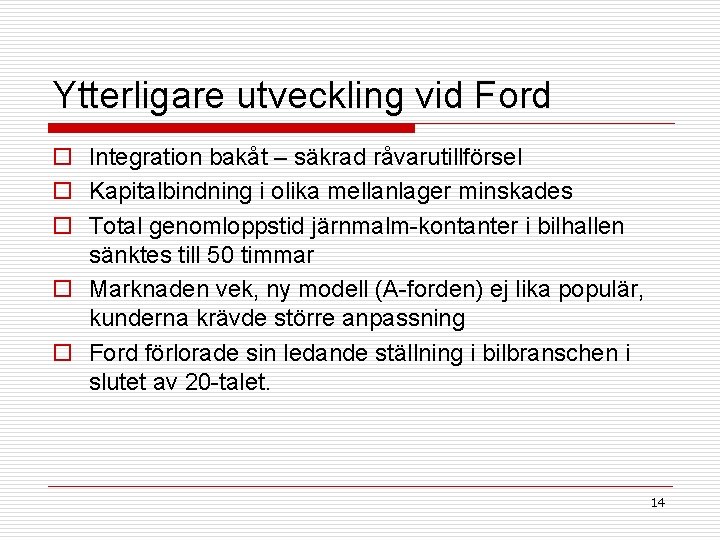 Ytterligare utveckling vid Ford

Integration bakåt – säkrad råvarutillförsel

Kapitalbindning i olika mellanlager minskades

Total genomloppstid järnmalm-kontanter i bilhallen sänktes till 50 timmar

Marknaden vek, ny modell (A-forden) ej lika populär, kunderna krävde större anpassning

Ford förlorade sin ledande ställning i bilbranschen i slutet av 20-talet.

14